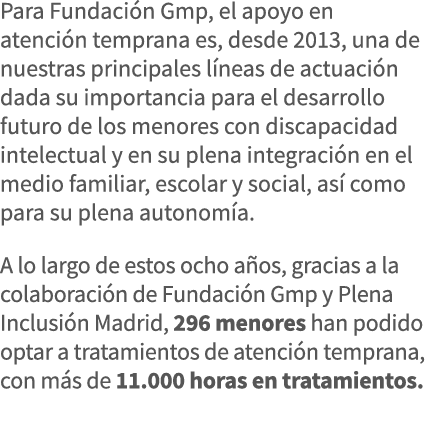 Para Fundación Gmp, el apoyo en atención temprana es, desde 2013, una de nuestras principales líneas de actuación dada su importancia para el desarrollo futuro de los menores con discapacidad intelectual y en su plena integración en el medio familiar, escolar y social, así como para su plena autonomía.

A lo largo de estos ocho años, gracias a la colaboración de Fundación Gmp y Plena Inclusión Madrid, 296 menores han podido optar a tratamientos de atención temprana, con más de 11.000 horas en tratamientos.